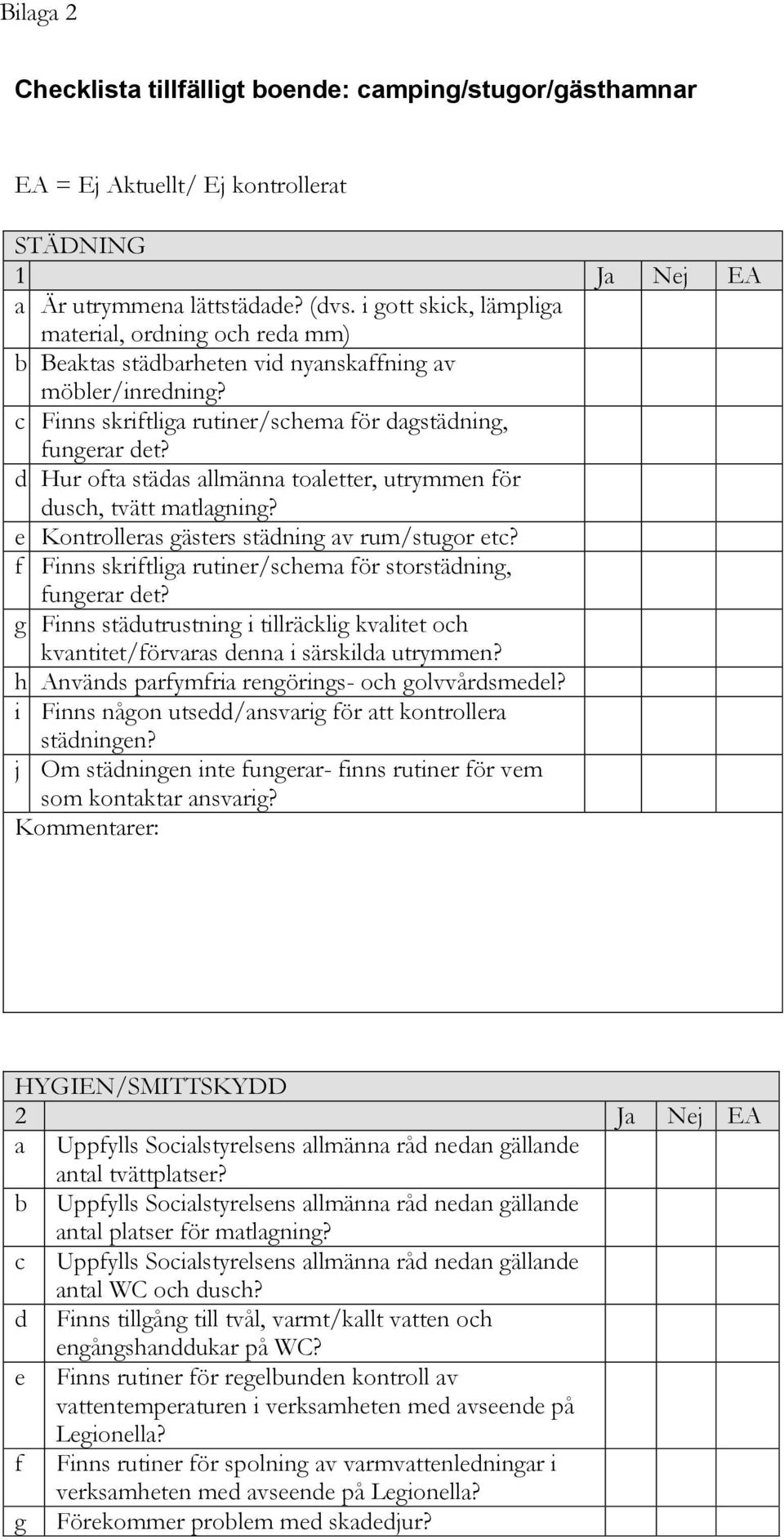 Bilaga 2

Checklista tillfälligt boende: camping/stugor/gästhamnar

EA = Ej Aktuellt/ Ej kontrollerat

STÄDNING

| 1 | | Ja | Nej | EA |
|---|---|---|---|---|
| a | Är utrymmena lättstädade? (dvs. i gott skick, lämpliga material, ordning och reda mm) | | | |
| b | Beaktas städbarheten vid nyanskaffning av möbler/inredning? | | | |
| c | Finns skriftliga rutiner/schema för dagstädning, fungerar det? | | | |
| d | Hur ofta städas allmänna toaletter, utrymmen för dusch, tvätt matlagning? | | | |
| e | Kontrolleras gästers städning av rum/stugor etc? | | | |
| f | Finns skriftliga rutiner/schema för storstädning, fungerar det? | | | |
| g | Finns städutrustning i tillräcklig kvalitet och kvantitet/förvaras denna i särskilda utrymmen? | | | |
| h | Används parfymfria rengörings- och golvvårdsmedel? | | | |
| i | Finns någon utsedd/ansvarig för att kontrollera städningen? | | | |
| j | Om städningen inte fungerar- finns rutiner för vem som kontaktar ansvarig? | | | |

Kommentarer:

HYGIEN/SMITTSKYDD

| 2 | | Ja | Nej | EA |
|---|---|---|---|---|
| a | Uppfylls Socialstyrelsens allmänna råd nedan gällande antal tvättplatser? | | | |
| b | Uppfylls Socialstyrelsens allmänna råd nedan gällande antal platser för matlagning? | | | |
| c | Uppfylls Socialstyrelsens allmänna råd nedan gällande antal WC och dusch? | | | |
| d | Finns tillgång till tvål, varmt/kallt vatten och engångshanddukar på WC? | | | |
| e | Finns rutiner för regelbunden kontroll av vattentemperaturen i verksamheten med avseende på Legionella? | | | |
| f | Finns rutiner för spolning av varmvattenledningar i verksamheten med avseende på Legionella? | | | |
| g | Förekommer problem med skadedjur? | | | |